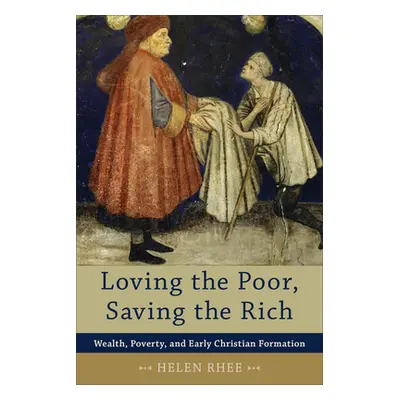 Loving the Poor, Saving the Rich

Wealth, Poverty, and Early Christian Formation

HELEN RHEE